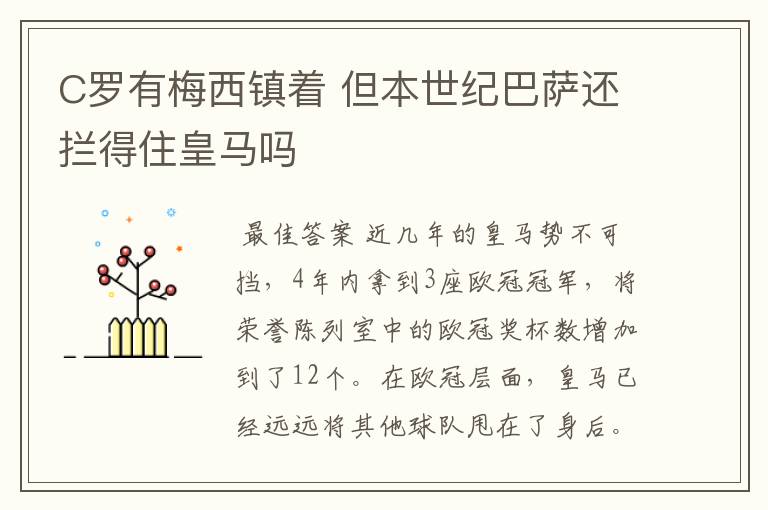 C罗有梅西镇着 但本世纪巴萨还拦得住皇马吗

最佳答案 近几年的皇马势不可挡，4年内拿到3座欧冠冠军，将荣誉陈列室中的欧冠奖杯数增加到了12个。在欧冠层面，皇马已经远远将其他球队甩在了身后。